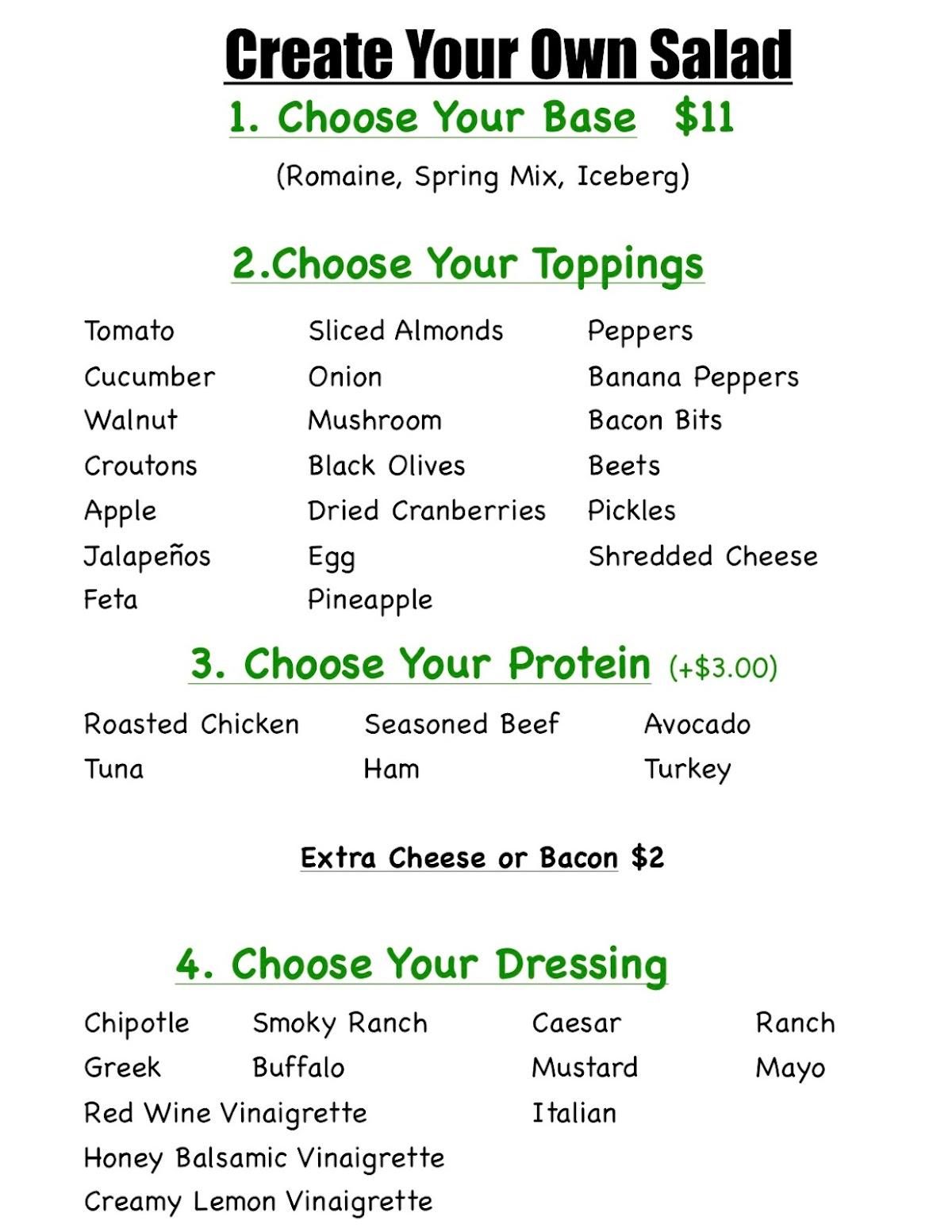 Create Your Own Salad

1. Choose Your Base $11

(Romaine, Spring Mix, Iceberg)

2.Choose Your Toppings

Tomato
Cucumber
Walnut
Croutons
Apple
Jalapeños
Feta

Sliced Almonds
Onion
Mushroom
Black Olives
Dried Cranberries
Egg
Pineapple

Peppers
Banana Peppers
Bacon Bits
Beets
Pickles
Shredded Cheese

3. Choose Your Protein (+$3.00)

Roasted Chicken
Tuna

Seasoned Beef
Ham

Avocado
Turkey

Extra Cheese or Bacon $2

4. Choose Your Dressing

Chipotle
Greek
Red Wine Vinaigrette
Honey Balsamic Vinaigrette
Creamy Lemon Vinaigrette

Smoky Ranch
Buffalo

Caesar
Mustard
Italian

Ranch
Mayo